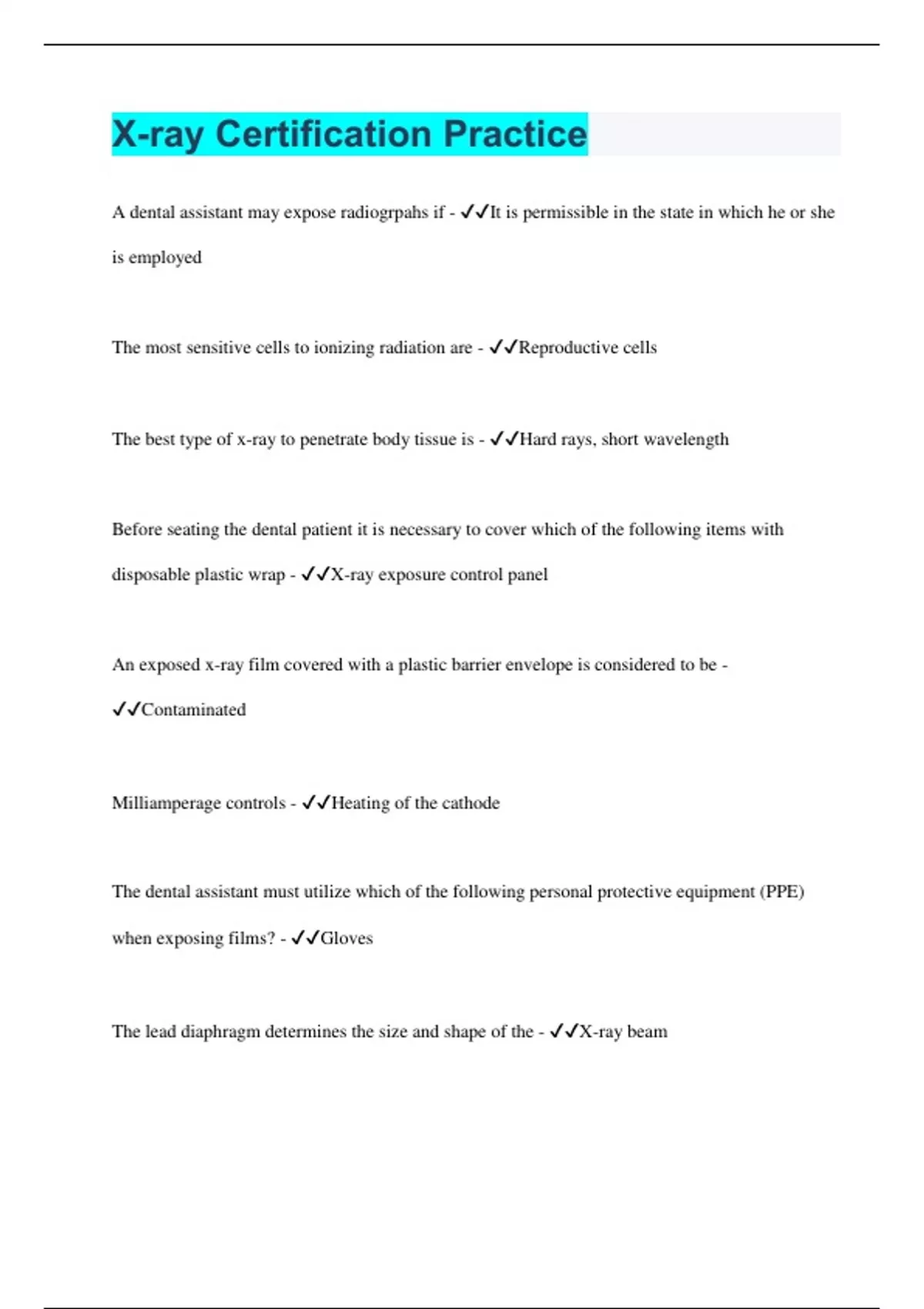 X-ray Certification Practice

A dental assistant may expose radiogrpahs if - ✓✓It is permissible in the state in which he or she is employed

The most sensitive cells to ionizing radiation are - ✓✓Reproductive cells

The best type of x-ray to penetrate body tissue is - ✓✓Hard rays, short wavelength

Before seating the dental patient it is necessary to cover which of the following items with disposable plastic wrap - ✓✓X-ray exposure control panel

An exposed x-ray film covered with a plastic barrier envelope is considered to be - ✓✓Contaminated

Milliamperage controls - ✓✓Heating of the cathode

The dental assistant must utilize which of the following personal protective equipment (PPE) when exposing films? - ✓✓Gloves

The lead diaphragm determines the size and shape of the - ✓✓X-ray beam